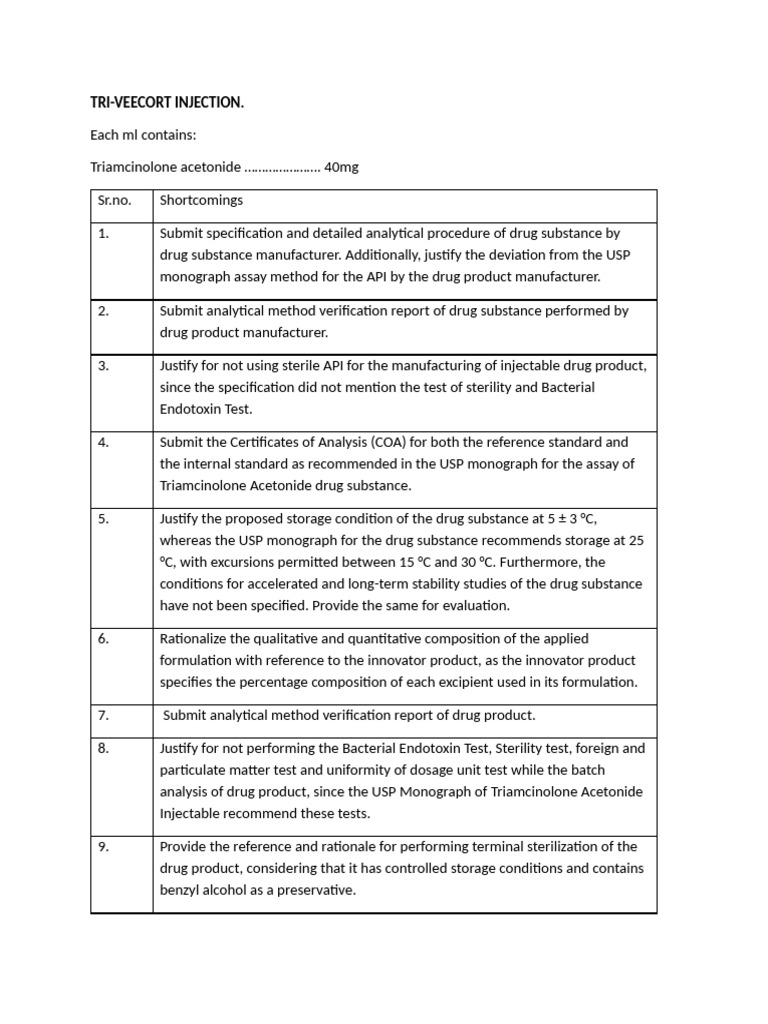 TRI-VEECORT INJECTION.

Each ml contains:

Triamcinolone acetonide ………………… 40mg

| Sr.no. | Shortcomings |
|---|---|
| 1. | Submit specification and detailed analytical procedure of drug substance by drug substance manufacturer. Additionally, justify the deviation from the USP monograph assay method for the API by the drug product manufacturer. |
| 2. | Submit analytical method verification report of drug substance performed by drug product manufacturer. |
| 3. | Justify for not using sterile API for the manufacturing of injectable drug product, since the specification did not mention the test of sterility and Bacterial Endotoxin Test. |
| 4. | Submit the Certificates of Analysis (COA) for both the reference standard and the internal standard as recommended in the USP monograph for the assay of Triamcinolone Acetonide drug substance. |
| 5. | Justify the proposed storage condition of the drug substance at 5 ± 3 ºC, whereas the USP monograph for the drug substance recommends storage at 25 ºC, with excursions permitted between 15 ºC and 30 ºC. Furthermore, the conditions for accelerated and long-term stability studies of the drug substance have not been specified. Provide the same for evaluation. |
| 6. | Rationalize the qualitative and quantitative composition of the applied formulation with reference to the innovator product, as the innovator product specifies the percentage composition of each excipient used in its formulation. |
| 7. | Submit analytical method verification report of drug product. |
| 8. | Justify for not performing the Bacterial Endotoxin Test, Sterility test, foreign and particulate matter test and uniformity of dosage unit test while the batch analysis of drug product, since the USP Monograph of Triamcinolone Acetonide Injectable recommend these tests. |
| 9. | Provide the reference and rationale for performing terminal sterilization of the drug product, considering that it has controlled storage conditions and contains benzyl alcohol as a preservative. |